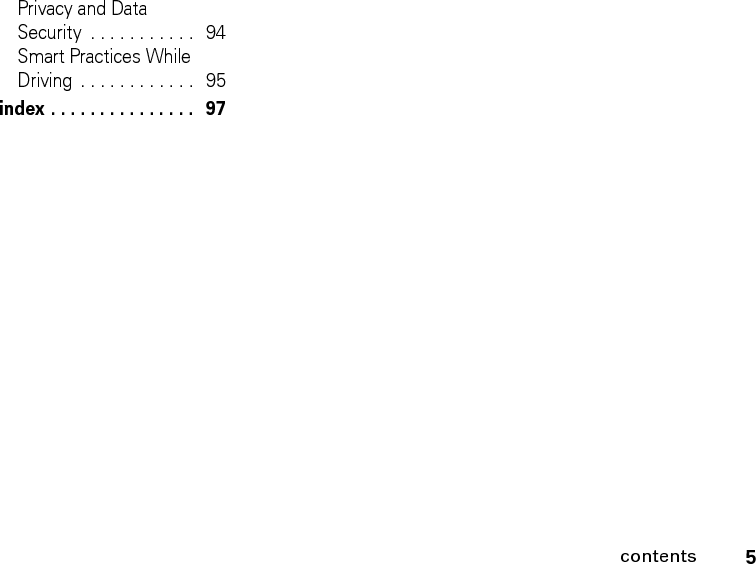 Privacy and Data Security . . . . . . . . . . . 94
Smart Practices While Driving . . . . . . . . . . . . 95
index . . . . . . . . . . . . . . . 97

contents 5